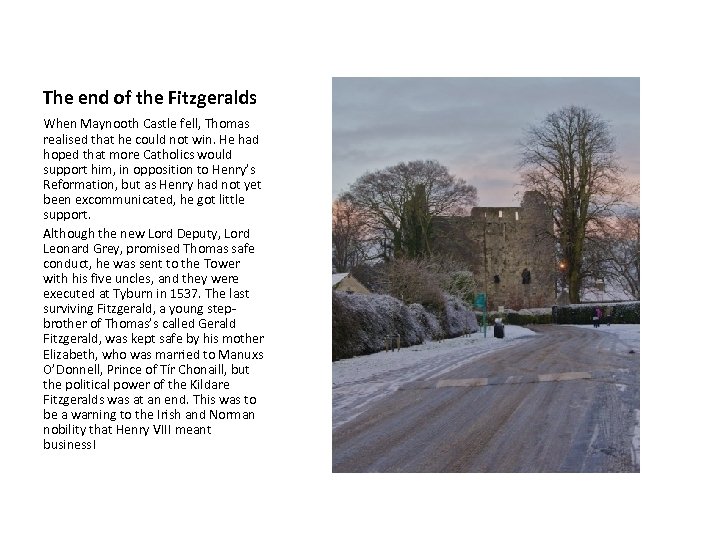 The end of the Fitzgeralds

When Maynooth Castle fell, Thomas realised that he could not win. He had hoped that more Catholics would support him, in opposition to Henry's Reformation, but as Henry had not yet been excommunicated, he got little support.

Although the new Lord Deputy, Lord Leonard Grey, promised Thomas safe conduct, he was sent to the Tower with his five uncles, and they were executed at Tyburn in 1537. The last surviving Fitzgerald, a young step-brother of Thomas's called Gerald Fitzgerald, was kept safe by his mother Elizabeth, who was married to Manuxs O'Donnell, Prince of Tír Chonaill, but the political power of the Kildare Fitzgeralds was at an end. This was to be a warning to the Irish and Norman nobility that Henry VIII meant business!